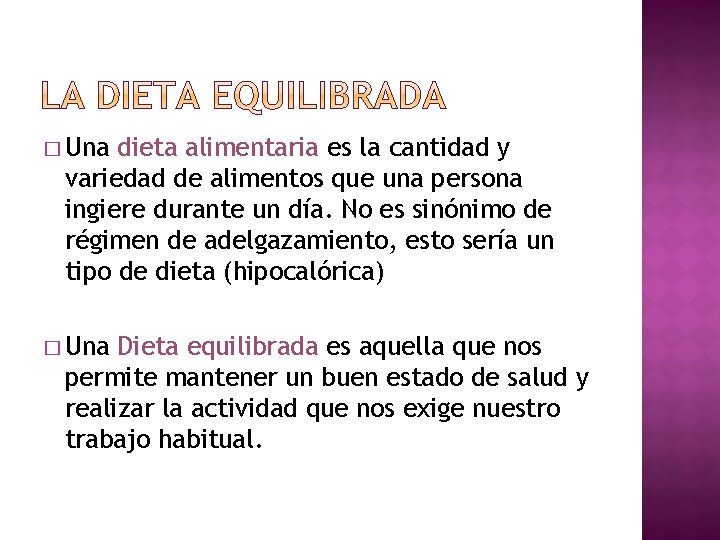 LA DIETA EQUILIBRADA

□ Una dieta alimentaria es la cantidad y variedad de alimentos que una persona ingiere durante un día. No es sinónimo de régimen de adelgazamiento, esto sería un tipo de dieta (hipocalórica)

□ Una Dieta equilibrada es aquella que nos permite mantener un buen estado de salud y realizar la actividad que nos exige nuestro trabajo habitual.